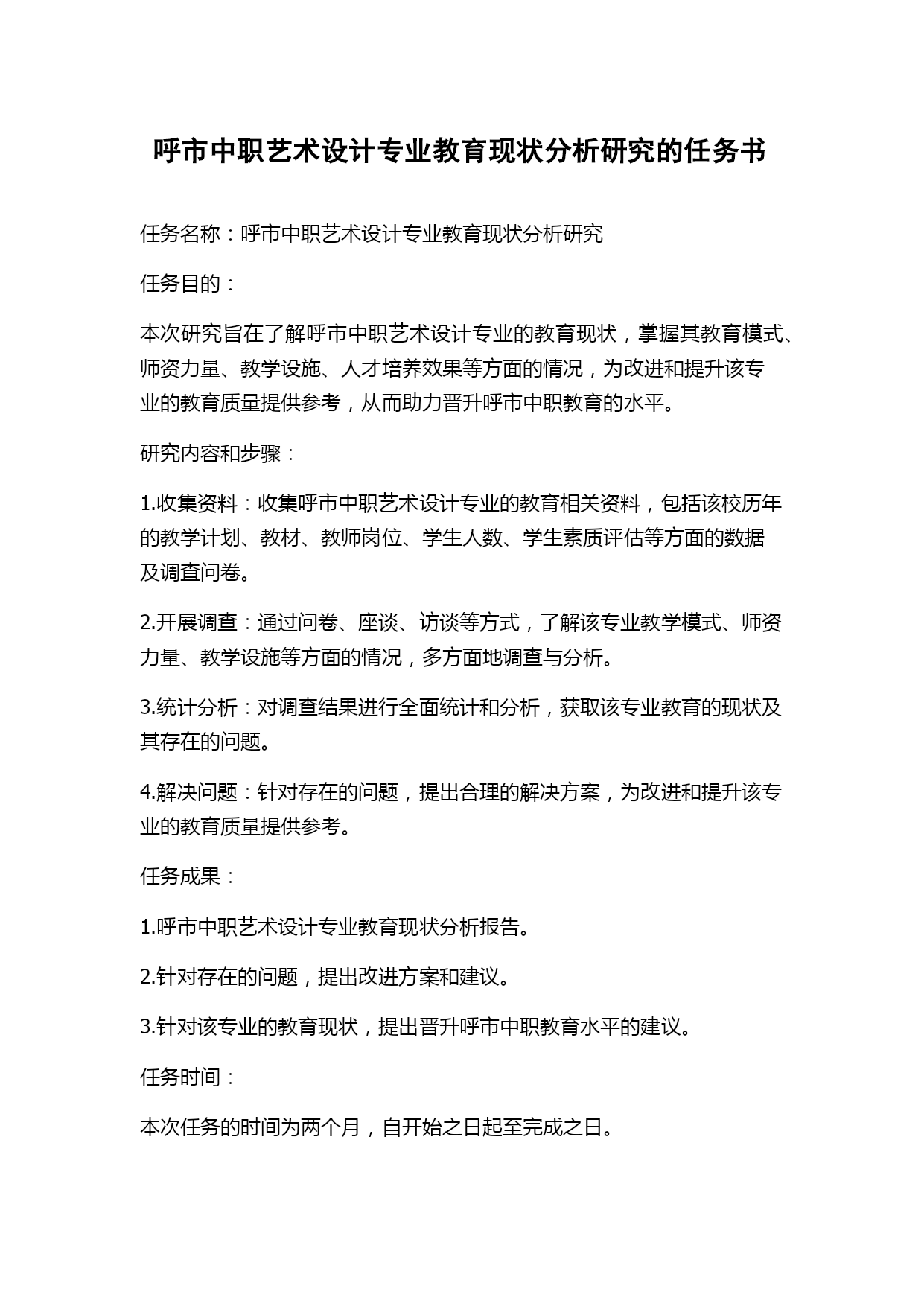 呼市中职艺术设计专业教育现状分析研究的任务书

任务名称：呼市中职艺术设计专业教育现状分析研究

任务目的：

本次研究旨在了解呼市中职艺术设计专业的教育现状，掌握其教育模式、师资力量、教学设施、人才培养效果等方面的情况，为改进和提升该专业的教育质量提供参考，从而助力晋升呼市中职教育的水平。

研究内容和步骤：

1.收集资料：收集呼市中职艺术设计专业的教育相关资料，包括该校历年的教学计划、教材、教师岗位、学生人数、学生素质评估等方面的数据及调查问卷。

2.开展调查：通过问卷、座谈、访谈等方式，了解该专业教学模式、师资力量、教学设施等方面的情况，多方面地调查与分析。

3.统计分析：对调查结果进行全面统计和分析，获取该专业教育的现状及其存在的问题。

4.解决问题：针对存在的问题，提出合理的解决方案，为改进和提升该专业的教育质量提供参考。

任务成果：

1.呼市中职艺术设计专业教育现状分析报告。

2.针对存在的问题，提出改进方案和建议。

3.针对该专业的教育现状，提出晋升呼市中职教育水平的建议。

任务时间：

本次任务的时间为两个月，自开始之日起至完成之日。